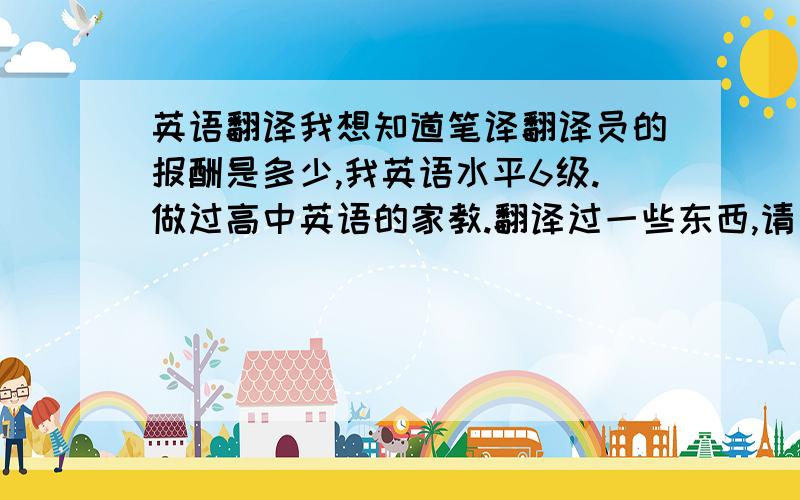 英语翻译我想知道笔译翻译员的报酬是多少,我英语水平6级.做过高中英语的家教.翻译过一些东西,请